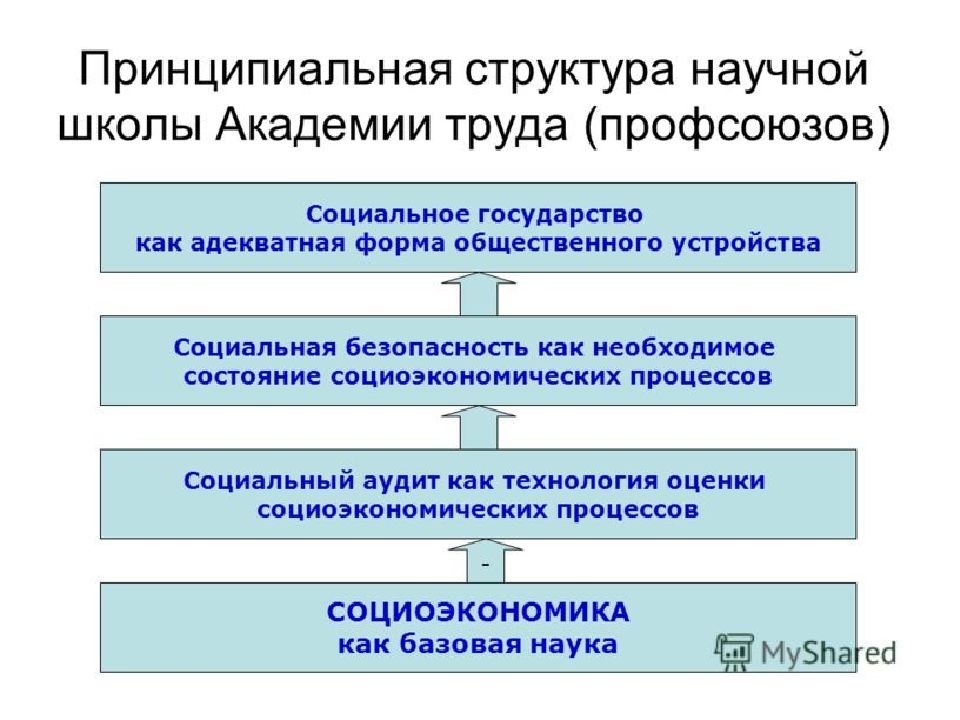 Принципиальная структура научной школы Академии труда (профсоюзов)

Социальное государство как адекватная форма общественного устройства

Социальная безопасность как необходимое состояние социоэкономических процессов

Социальный аудит как технология оценки социоэкономических процессов

-

СОЦИОЭКОНОМИКА как базовая наука

MyShared